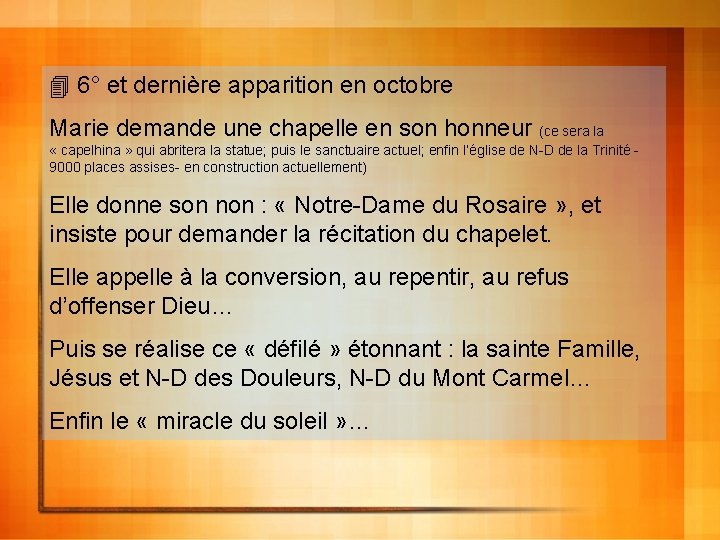 6° et dernière apparition en octobre

Marie demande une chapelle en son honneur (ce sera la « capelhina » qui abritera la statue; puis le sanctuaire actuel; enfin l'église de N-D de la Trinité - 9000 places assises- en construction actuellement)

Elle donne son non : « Notre-Dame du Rosaire », et insiste pour demander la récitation du chapelet.

Elle appelle à la conversion, au repentir, au refus d'offenser Dieu…

Puis se réalise ce « défilé » étonnant : la sainte Famille, Jésus et N-D des Douleurs, N-D du Mont Carmel…

Enfin le « miracle du soleil »…